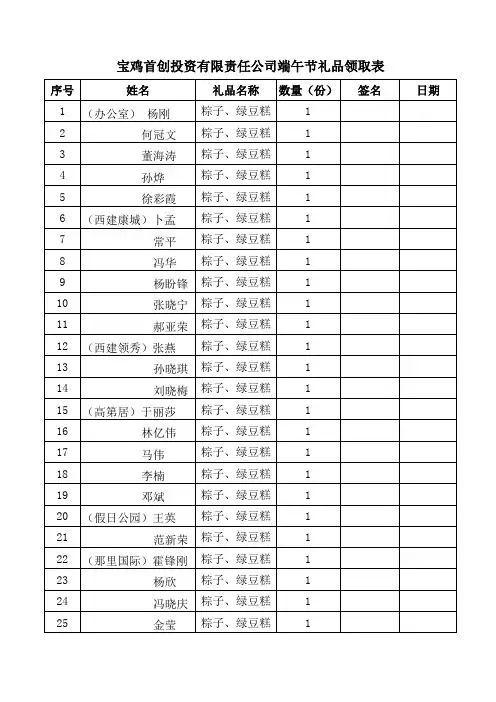 宝鸡首创投资有限责任公司端午节礼品领取表

| 序号 | 姓名 | 礼品名称 | 数量（份） | 签名 | 日期 |
|---|---|---|---|---|---|
| 1 | （办公室） 杨刚 | 粽子、绿豆糕 | 1 | | |
| 2 | 何冠文 | 粽子、绿豆糕 | 1 | | |
| 3 | 董海涛 | 粽子、绿豆糕 | 1 | | |
| 4 | 孙烨 | 粽子、绿豆糕 | 1 | | |
| 5 | 徐彩霞 | 粽子、绿豆糕 | 1 | | |
| 6 | （西建康城）卜孟 | 粽子、绿豆糕 | 1 | | |
| 7 | 常平 | 粽子、绿豆糕 | 1 | | |
| 8 | 冯华 | 粽子、绿豆糕 | 1 | | |
| 9 | 杨盼锋 | 粽子、绿豆糕 | 1 | | |
| 10 | 张晓宁 | 粽子、绿豆糕 | 1 | | |
| 11 | 郝亚荣 | 粽子、绿豆糕 | 1 | | |
| 12 | （西建领秀）张燕 | 粽子、绿豆糕 | 1 | | |
| 13 | 孙晓琪 | 粽子、绿豆糕 | 1 | | |
| 14 | 刘晓梅 | 粽子、绿豆糕 | 1 | | |
| 15 | （高第居）于丽莎 | 粽子、绿豆糕 | 1 | | |
| 16 | 林亿伟 | 粽子、绿豆糕 | 1 | | |
| 17 | 马伟 | 粽子、绿豆糕 | 1 | | |
| 18 | 李楠 | 粽子、绿豆糕 | 1 | | |
| 19 | 邓斌 | 粽子、绿豆糕 | 1 | | |
| 20 | （假日公园）王英 | 粽子、绿豆糕 | 1 | | |
| 21 | 范新荣 | 粽子、绿豆糕 | 1 | | |
| 22 | （那里国际）霍锋刚 | 粽子、绿豆糕 | 1 | | |
| 23 | 杨欣 | 粽子、绿豆糕 | 1 | | |
| 24 | 冯晓庆 | 粽子、绿豆糕 | 1 | | |
| 25 | 金莹 | 粽子、绿豆糕 | 1 | | |